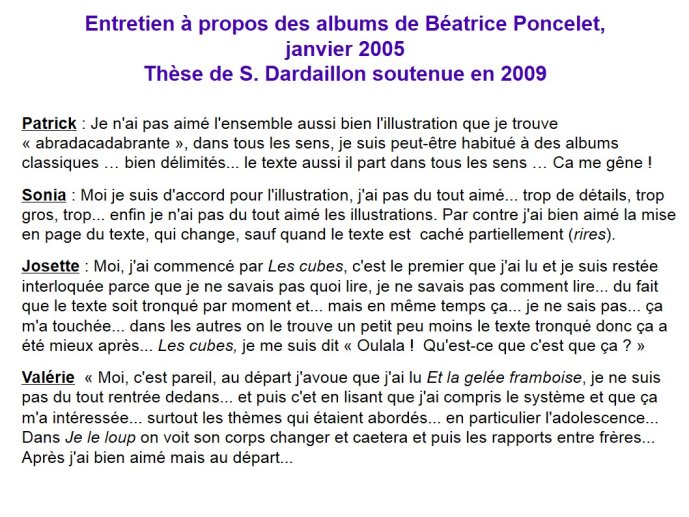 Entretien à propos des albums de Béatrice Poncelet, janvier 2005
Thèse de S. Dardaillon soutenue en 2009

Patrick : Je n'ai pas aimé l'ensemble aussi bien l'illustration que je trouve « abradacadabrante », dans tous les sens, je suis peut-être habitué à des albums classiques … bien délimités... le texte aussi il part dans tous les sens … Ca me gêne !

Sonia : Moi je suis d'accord pour l'illustration, j'ai pas du tout aimé... trop de détails, trop gros, trop... enfin je n'ai pas du tout aimé les illustrations. Par contre j'ai bien aimé la mise en page du texte, qui change, sauf quand le texte est caché partiellement (rires).

Josette : Moi, j'ai commencé par Les cubes, c'est le premier que j'ai lu et je suis restée interloquée parce que je ne savais pas quoi lire, je ne savais pas comment lire... du fait que le texte soit tronqué par moment et... mais en même temps ça... je ne sais pas... ça m'a touchée... dans les autres on le trouve un petit peu moins le texte tronqué donc ça a été mieux après... Les cubes, je me suis dit « Oulala ! Qu'est-ce que c'est que ça ? »

Valérie « Moi, c'est pareil, au départ j'avoue que j'ai lu Et la gelée framboise, je ne suis pas du tout rentrée dedans... et puis c'et en lisant que j'ai compris le système et que ça m'a intéressée... surtout les thèmes qui étaient abordés... en particulier l'adolescence... Dans Je le loup on voit son corps changer et caetera et puis les rapports entre frères... Après j'ai bien aimé mais au départ...